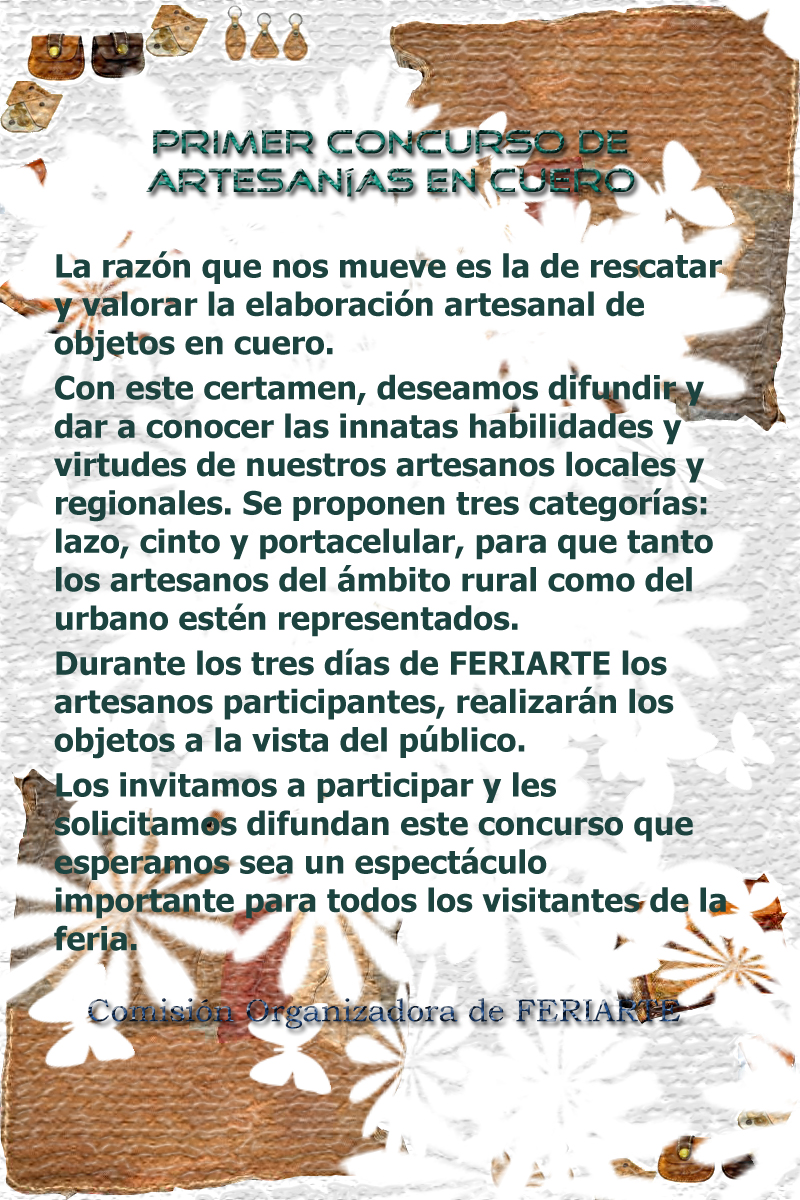 PRIMER CONCURSO DE
ARTESANÍAS EN CUERO

La razón que nos mueve es la de rescatar y valorar la elaboración artesanal de objetos en cuero.

Con este certamen, deseamos difundir y dar a conocer las innatas habilidades y virtudes de nuestros artesanos locales y regionales. Se proponen tres categorías: lazo, cinto y portacelular, para que tanto los artesanos del ámbito rural como del urbano estén representados.

Durante los tres días de FERIARTE los artesanos participantes, realizarán los objetos a la vista del público.

Los invitamos a participar y les solicitamos difundan este concurso que esperamos sea un espectáculo importante para todos los visitantes de la feria.

Comisión Organizadora de FERIARTE